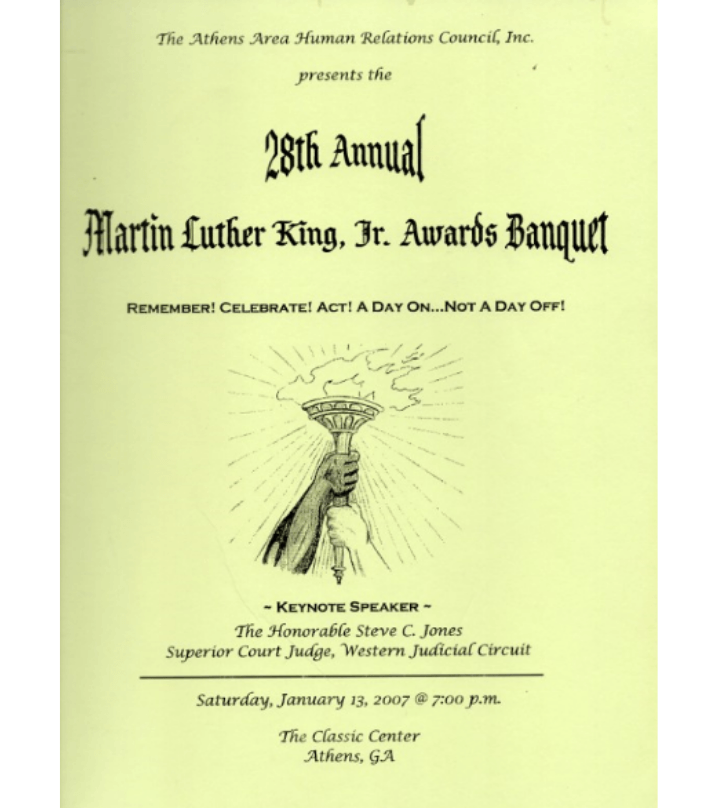 The Athens Area Human Relations Council, Inc.

presents the

28th Annual

Martin Luther King, Jr. Awards Banquet

REMEMBER! CELEBRATE! ACT! A DAY ON...NOT A DAY OFF!

~ KEYNOTE SPEAKER ~

The Honorable Steve C. Jones
Superior Court Judge, Western Judicial Circuit

Saturday, January 13, 2007 @ 7:00 p.m.

The Classic Center
Athens, GA